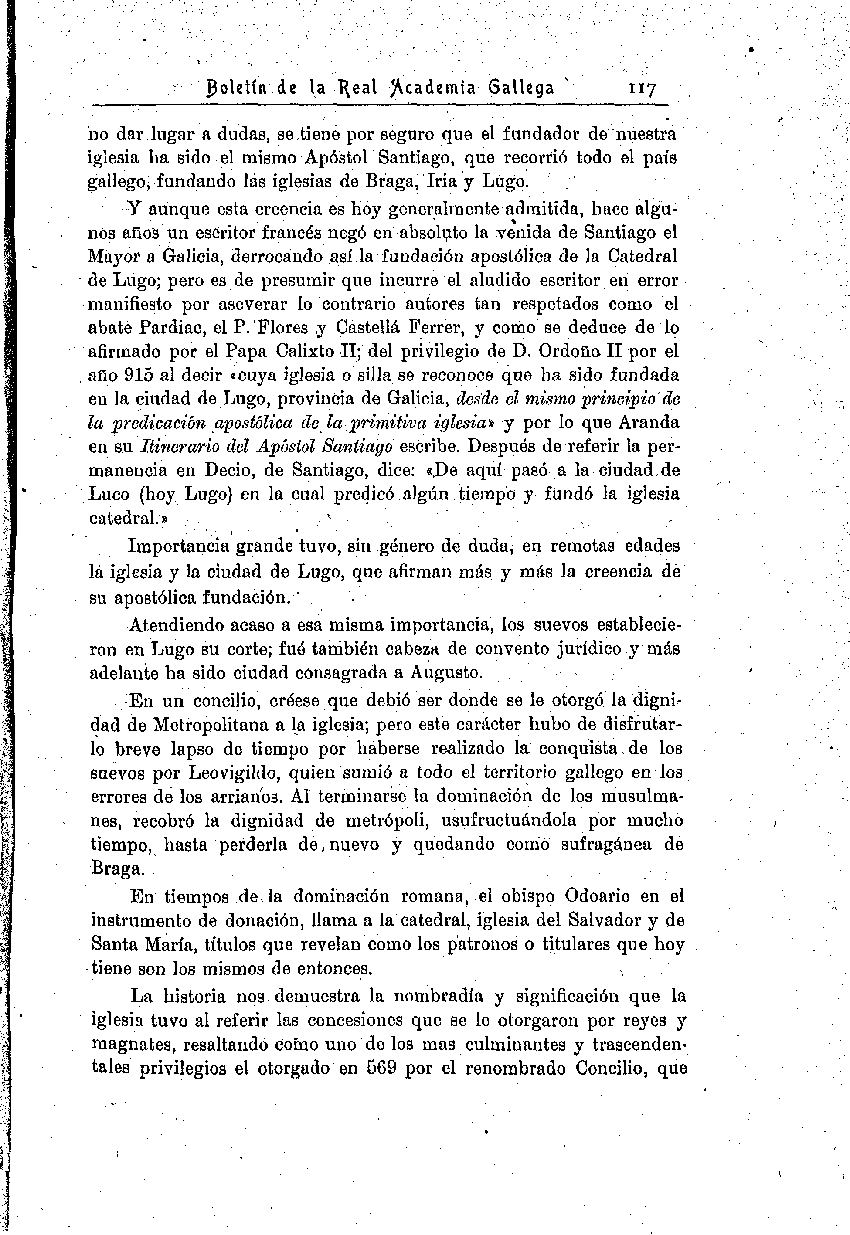 Boletín de la Real Academia Gallega 117

no dar lugar a dudas, se tiene por seguro que el fundador de nuestra iglesia ha sido el mismo Apóstol Santiago, que recorrió todo el país gallego, fundando las iglesias de Braga, Iria y Lugo.

Y aunque esta creencia es hoy generalmente admitida, hace algunos años un escritor francés negó en absoluto la venida de Santiago el Mayor a Galicia, derrocando así la fundación apostólica de la Catedral de Lugo; pero es de presumir que incurre el aludido escritor en error manifiesto por aseverar lo contrario autores tan respetados como el abate Pardiac, el P. Flores y Castellá Ferrer, y como se deduce de lo afirmado por el Papa Calixto II; del privilegio de D. Ordoño II por el año 915 al decir «cuya iglesia o silla se reconoce que ha sido fundada en la ciudad de Lugo, provincia de Galicia, desde el mismo principio de la predicación apostólica de la primitiva iglesia» y por lo que Aranda en su Itinerario del Apóstol Santiago escribe. Después de referir la permanencia en Decio, de Santiago, dice: «De aquí pasó a la ciudad de Luco (hoy Lugo) en la cual predicó algún tiempo y fundó la iglesia catedral.»

Importancia grande tuvo, sin género de duda, en remotas edades la iglesia y la ciudad de Lugo, que afirman más y más la creencia de su apostólica fundación.

Atendiendo acaso a esa misma importancia, los suevos establecieron en Lugo su corte; fué también cabeza de convento jurídico y más adelante ha sido ciudad consagrada a Augusto.

En un concilio, créese que debió ser donde se le otorgó la dignidad de Metropolitana a la iglesia; pero este carácter hubo de disfrutarlo breve lapso de tiempo por haberse realizado la conquista de los suevos por Leovigildo, quien sumió a todo el territorio gallego en los errores de los arrianos. Al terminarse la dominación de los musulmanes, recobró la dignidad de metrópoli, usufructuándola por mucho tiempo, hasta perderla de nuevo y quedando como sufragánea de Braga.

En tiempos de la dominación romana, el obispo Odoario en el instrumento de donación, llama a la catedral, iglesia del Salvador y de Santa María, títulos que revelan como los patronos o titulares que hoy tiene son los mismos de entonces.

La historia nos demuestra la nombradía y significación que la iglesia tuvo al referir las concesiones que se le otorgaron por reyes y magnates, resaltando como uno de los mas culminantes y trascendentales privilegios el otorgado en 569 por el renombrado Concilio, que